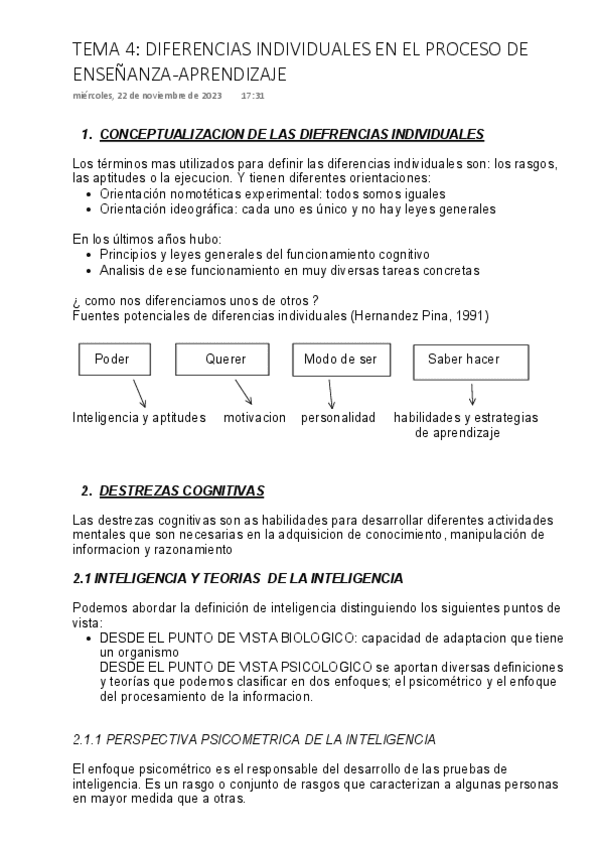 TEMA 4: DIFERENCIAS INDIVIDUALES EN EL PROCESO DE ENSEÑANZA-APRENDIZAJE

miércoles, 22 de noviembre de 2023 17:31

1. CONCEPTUALIZACION DE LAS DIEFRENCIAS INDIVIDUALES

Los términos mas utilizados para definir las diferencias individuales son: los rasgos, las aptitudes o la ejecucion. Y tienen diferentes orientaciones:
• Orientación nomotéticas experimental: todos somos iguales
• Orientación ideográfica: cada uno es único y no hay leyes generales

En los últimos años hubo:
• Principios y leyes generales del funcionamiento cognitivo
• Analisis de ese funcionamiento en muy diversas tareas concretas

¿ como nos diferenciamos unos de otros ?
Fuentes potenciales de diferencias individuales (Hernandez Pina, 1991)

Poder
Querer
Modo de ser
Saber hacer

Inteligencia y aptitudes
motivacion
personalidad
habilidades y estrategias de aprendizaje

2. DESTREZAS COGNITIVAS

Las destrezas cognitivas son as habilidades para desarrollar diferentes actividades mentales que son necesarias en la adquisicion de conocimiento, manipulación de informacion y razonamiento

2.1 INTELIGENCIA Y TEORIAS DE LA INTELIGENCIA

Podemos abordar la definición de inteligencia distinguiendo los siguientes puntos de vista:
• DESDE EL PUNTO DE VISTA BIOLOGICO: capacidad de adaptacion que tiene un organismo
DESDE EL PUNTO DE VISTA PSICOLOGICO se aportan diversas definiciones y teorías que podemos clasificar en dos enfoques; el psicométrico y el enfoque del procesamiento de la informacion.

2.1.1 PERSPECTIVA PSICOMETRICA DE LA INTELIGENCIA

El enfoque psicométrico es el responsable del desarrollo de las pruebas de inteligencia. Es un rasgo o conjunto de rasgos que caracterizan a algunas personas en mayor medida que a otras.